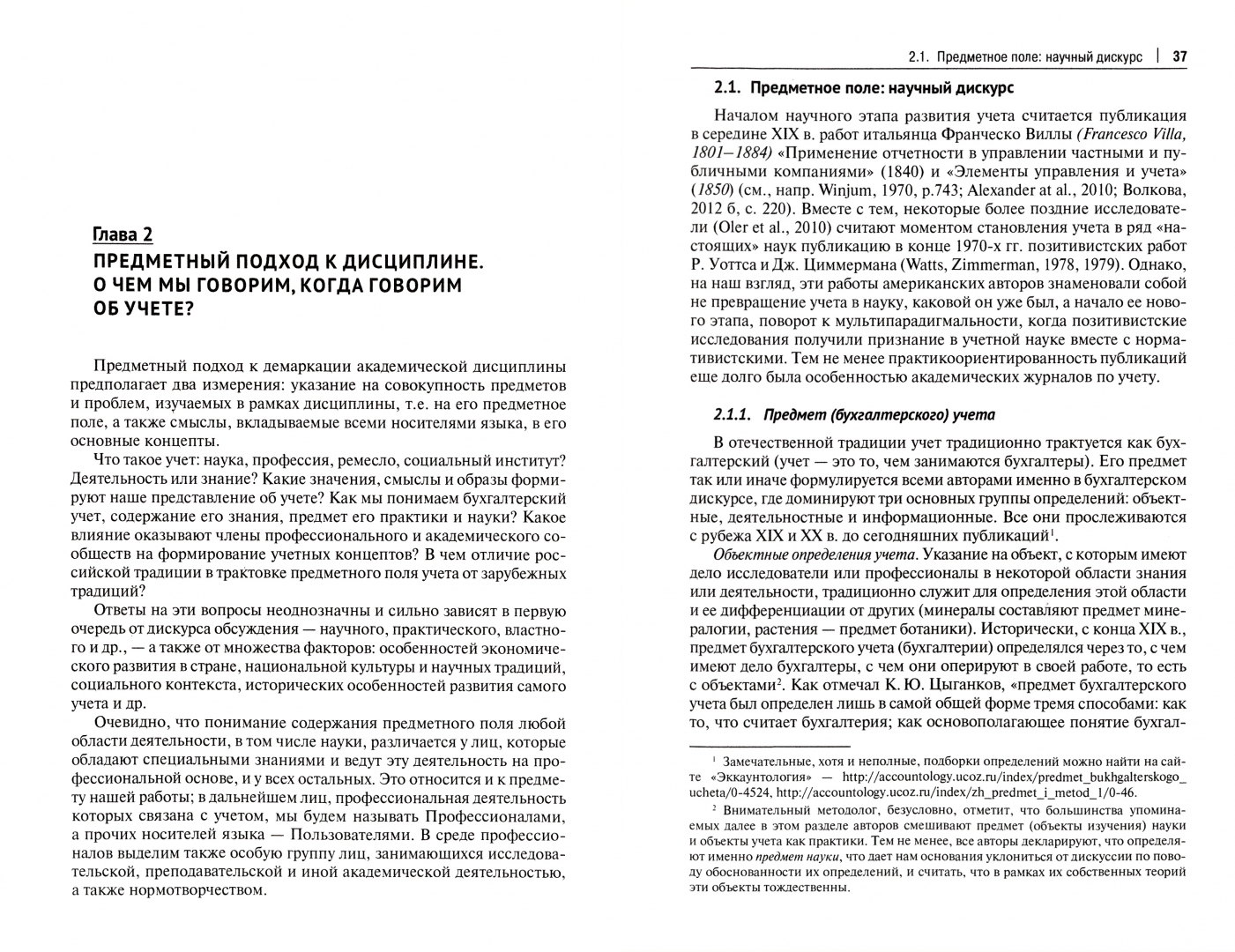 Глава 2
ПРЕДМЕТНЫЙ ПОДХОД К ДИСЦИПЛИНЕ. О ЧЕМ МЫ ГОВОРИМ, КОГДА ГОВОРИМ ОБ УЧЕТЕ?

Предметный подход к демаркации академической дисциплины предполагает два измерения: указание на совокупность предметов и проблем, изучаемых в рамках дисциплины, т.е. на его предметное поле, а также смыслы, вкладываемые всеми носителями языка, в его основные концепты.

Что такое учет: наука, профессия, ремесло, социальный институт? Деятельность или знание? Какие значения, смыслы и образы формируют наше представление об учете? Как мы понимаем бухгалтерский учет, содержание его знания, предмет его практики и науки? Какое влияние оказывают члены профессионального и академического сообществ на формирование учетных концептов? В чем отличие российской традиции в трактовке предметного поля учета от зарубежных традиций?

Ответы на эти вопросы неоднозначны и сильно зависят в первую очередь от дискурса обсуждения — научного, практического, властного и др., — а также от множества факторов: особенностей экономического развития в стране, национальной культуры и научных традиций, социального контекста, исторических особенностей развития самого учета и др.

Очевидно, что понимание содержания предметного поля любой области деятельности, в том числе науки, различается у лиц, которые обладают специальными знаниями и ведут эту деятельность на профессиональной основе, и у всех остальных. Это относится и к предмету нашей работы; в дальнейшем лиц, профессиональная деятельность которых связана с учетом, мы будем называть Профессионалами, а прочих носителей языка — Пользователями. В среде профессионалов выделим также особую группу лиц, занимающихся исследовательской, преподавательской и иной академической деятельностью, а также нормотворчеством.

2.1. Предметное поле: научный дискурс | 37

2.1. Предметное поле: научный дискурс

Началом научного этапа развития учета считается публикация в середине XIX в. работ итальянца Франческо Виллы (Francesco Villa, 1801—1884) «Применение отчетности в управлении частными и публичными компаниями» (1840) и «Элементы управления и учета» (1850) (см., напр. Winjum, 1970, p.743; Alexander at al., 2010; Волкова, 2012 б, с. 220). Вместе с тем, некоторые более поздние исследователи (Oler et al., 2010) считают моментом становления учета в ряд «настоящих» наук публикацию в конце 1970-х гг. позитивистских работ Р. Уоттса и Дж. Циммермана (Watts, Zimmerman, 1978, 1979). Однако, на наш взгляд, эти работы американских авторов знаменовали собой не превращение учета в науку, каковой он уже был, а начало ее нового этапа, поворот к мультипарадигмальности, когда позитивистские исследования получили признание в учетной науке вместе с нормативистскими. Тем не менее практикоориентированность публикаций еще долго была особенностью академических журналов по учету.

2.1.1. Предмет (бухгалтерского) учета

В отечественной традиции учет традиционно трактуется как бухгалтерский (учет — это то, чем занимаются бухгалтеры). Его предмет так или иначе формулируется всеми авторами именно в бухгалтерском дискурсе, где доминируют три основных группы определений: объектные, деятельностные и информационные. Все они прослеживаются с рубежа XIX и XX в. до сегодняшних публикаций$^{1}$.

Объектные определения учета. Указание на объект, с которым имеют дело исследователи или профессионалы в некоторой области знания или деятельности, традиционно служит для определения этой области и ее дифференциации от других (минералы составляют предмет минералогии, растения — предмет ботаники). Исторически, с конца XIX в., предмет бухгалтерского учета (бухгалтерии) определялся через то, с чем имеют дело бухгалтеры, с чем они оперируют в своей работе, то есть с объектами$^{2}$. Как отмечал К. Ю. Цыганков, «предмет бухгалтерского учета был определен лишь в самой общей форме тремя способами: как то, что считает бухгалтерия; как основополагающее понятие бухгал-

$^{1}$ Замечательные, хотя и неполные, подборки определений можно найти на сайте «Эккаунтология» — http://accountology.ucoz.ru/index/predmet_bukhgalterskogo_ucheta/0-4524, http://accountology.ucoz.ru/index/zh_predmet_i_metod_1/0-46.

$^{2}$ Внимательный методолог, безусловно, отметит, что большинства упоминаемых далее в этом разделе авторов смешивают предмет (объекты изучения) науки и объекты учета как практики. Тем не менее, все авторы декларируют, что определяют именно предмет науки, что дает нам основания уклониться от дискуссии по поводу обоснованности их определений, и считать, что в рамках их собственных теорий эти объекты тождественны.